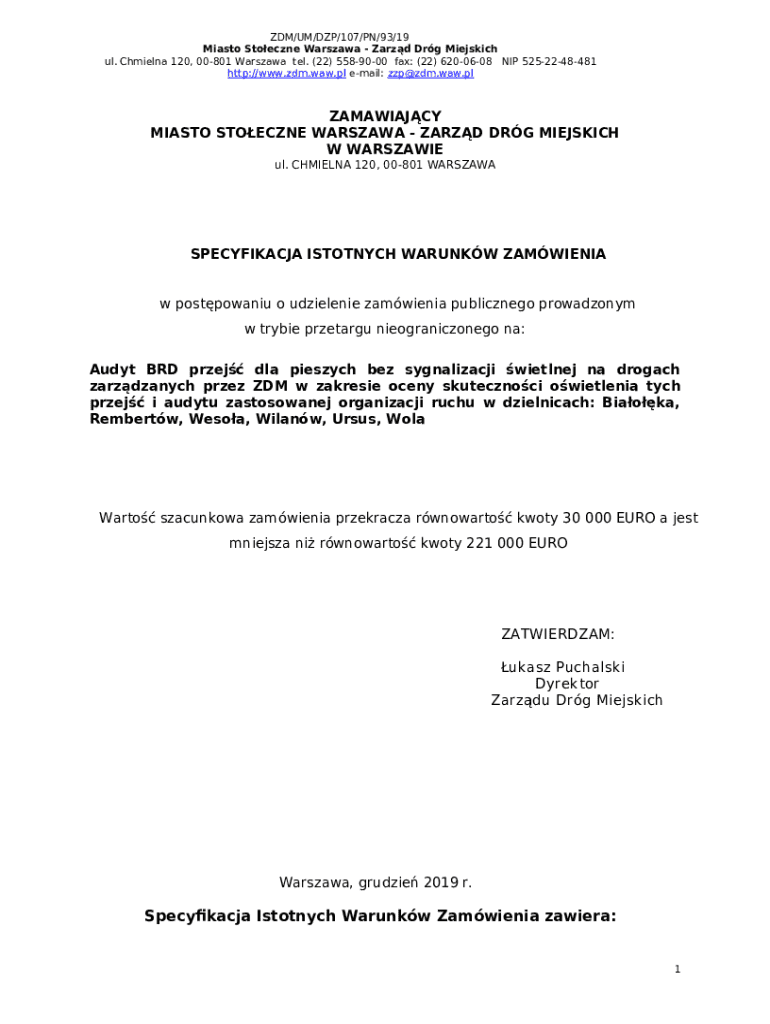 ZDM/UM/DZP/107/PN/93/19
Miasto Stołeczne Warszawa - Zarząd Dróg Miejskich
ul. Chmielna 120, 00-801 Warszawa tel. (22) 558-90-00 fax: (22) 620-06-08 NIP 525-22-48-481
http://www.zdm.waw.pl e-mail: zzp@zdm.waw.pl

ZAMAWIAJĄCY
MIASTO STOŁECZNE WARSZAWA - ZARZĄD DRÓG MIEJSKICH
W WARSZAWIE
ul. CHMIELNA 120, 00-801 WARSZAWA

SPECYFIKACJA ISTOTNYCH WARUNKÓW ZAMÓWIENIA

w postępowaniu o udzielenie zamówienia publicznego prowadzonym
w trybie przetargu nieograniczonego na:

Audyt BRD przejść dla pieszych bez sygnalizacji świetlnej na drogach zarządzanych przez ZDM w zakresie oceny skuteczności oświetlenia tych przejść i audytu zastosowanej organizacji ruchu w dzielnicach: Białołęka, Rembertów, Wesoła, Wilanów, Ursus, Wola

Wartość szacunkowa zamówienia przekracza równowartość kwoty 30 000 EURO a jest mniejsza niż równowartość kwoty 221 000 EURO

ZATWIERDZAM:

Łukasz Puchalski
Dyrektor
Zarządu Dróg Miejskich

Warszawa, grudzień 2019 r.

Specyfikacja Istotnych Warunków Zamówienia zawiera:

1